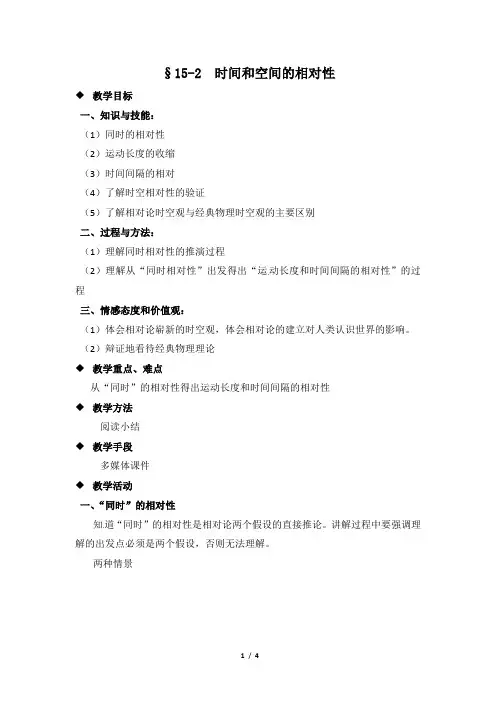 §15-2 时间和空间的相对性

◆ 教学目标

一、知识与技能：

（1）同时的相对性

（2）运动长度的收缩

（3）时间间隔的相对

（4）了解时空相对性的验证

（5）了解相对论时空观与经典物理时空观的主要区别

二、过程与方法：

（1）理解同时相对性的推演过程

（2）理解从“同时相对性”出发得出“运动长度和时间间隔的相对性”的过程

三、情感态度和价值观：

（1）体会相对论崭新的时空观，体会相对论的建立对人类认识世界的影响。

（2）辩证地看待经典物理理论

◆ 教学重点、难点

从“同时”的相对性得出运动长度和时间间隔的相对性

◆ 教学方法

阅读小结

◆ 教学手段

多媒体课件

◆ 教学活动

一、“同时”的相对性

知道“同时”的相对性是相对论两个假设的直接推论。讲解过程中要强调理解的出发点必须是两个假设，否则无法理解。

两种情景

1 / 4